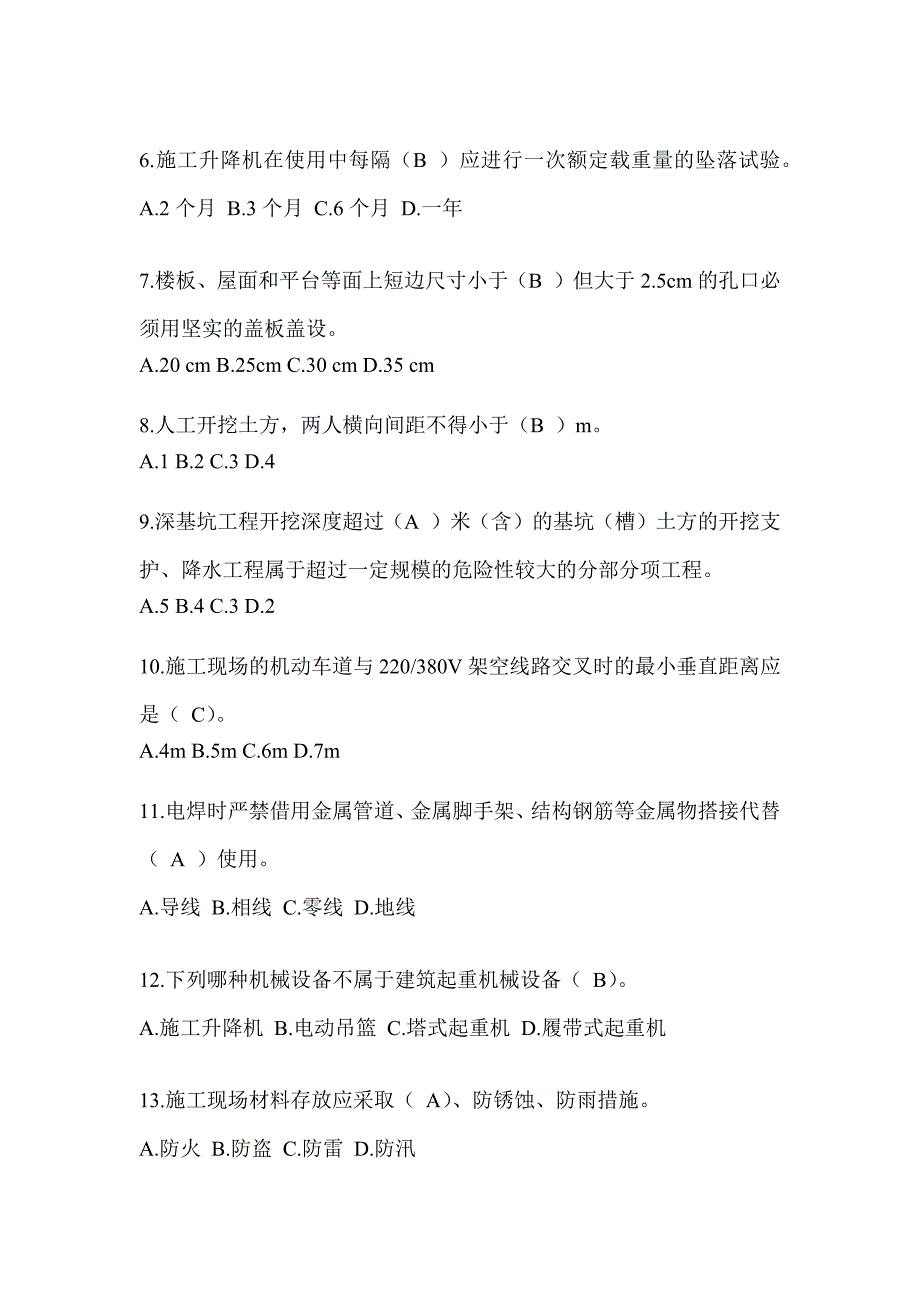 6.施工升降机在使用中每隔（B ）应进行一次额定载重量的坠落试验。

A.2 个月 B.3 个月 C.6 个月 D.一年

7.楼板、屋面和平台等面上短边尺寸小于（B ）但大于 2.5cm 的孔口必须用坚实的盖板盖设。

A.20 cm B.25cm C.30 cm D.35 cm

8.人工开挖土方，两人横向间距不得小于（B ）m。

A.1 B.2 C.3 D.4

9.深基坑工程开挖深度超过（A ）米（含）的基坑（槽）土方的开挖支护、降水工程属于超过一定规模的危险性较大的分部分项工程。

A.5 B.4 C.3 D.2

10.施工现场的机动车道与 220/380V 架空线路交叉时的最小垂直距离应是（ C)。

A.4m B.5m C.6m D.7m

11.电焊时严禁借用金属管道、金属脚手架、结构钢筋等金属物搭接代替（ A ）使用。

A.导线 B.相线 C.零线 D.地线

12.下列哪种机械设备不属于建筑起重机械设备（ B)。

A.施工升降机 B.电动吊篮 C.塔式起重机 D.履带式起重机

13.施工现场材料存放应采取（ A)、防锈蚀、防雨措施。

A.防火 B.防盗 C.防雷 D.防汛